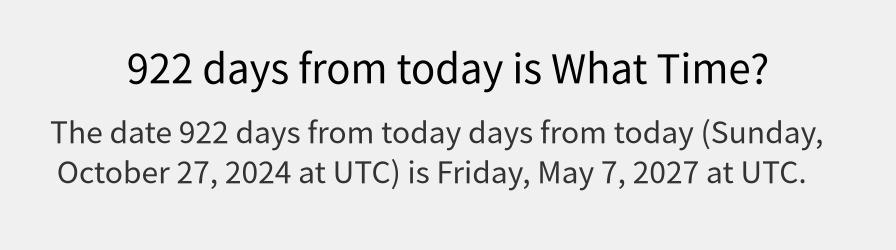 922 days from today is What Time?

The date 922 days from today days from today (Sunday, October 27, 2024 at UTC) is Friday, May 7, 2027 at UTC.